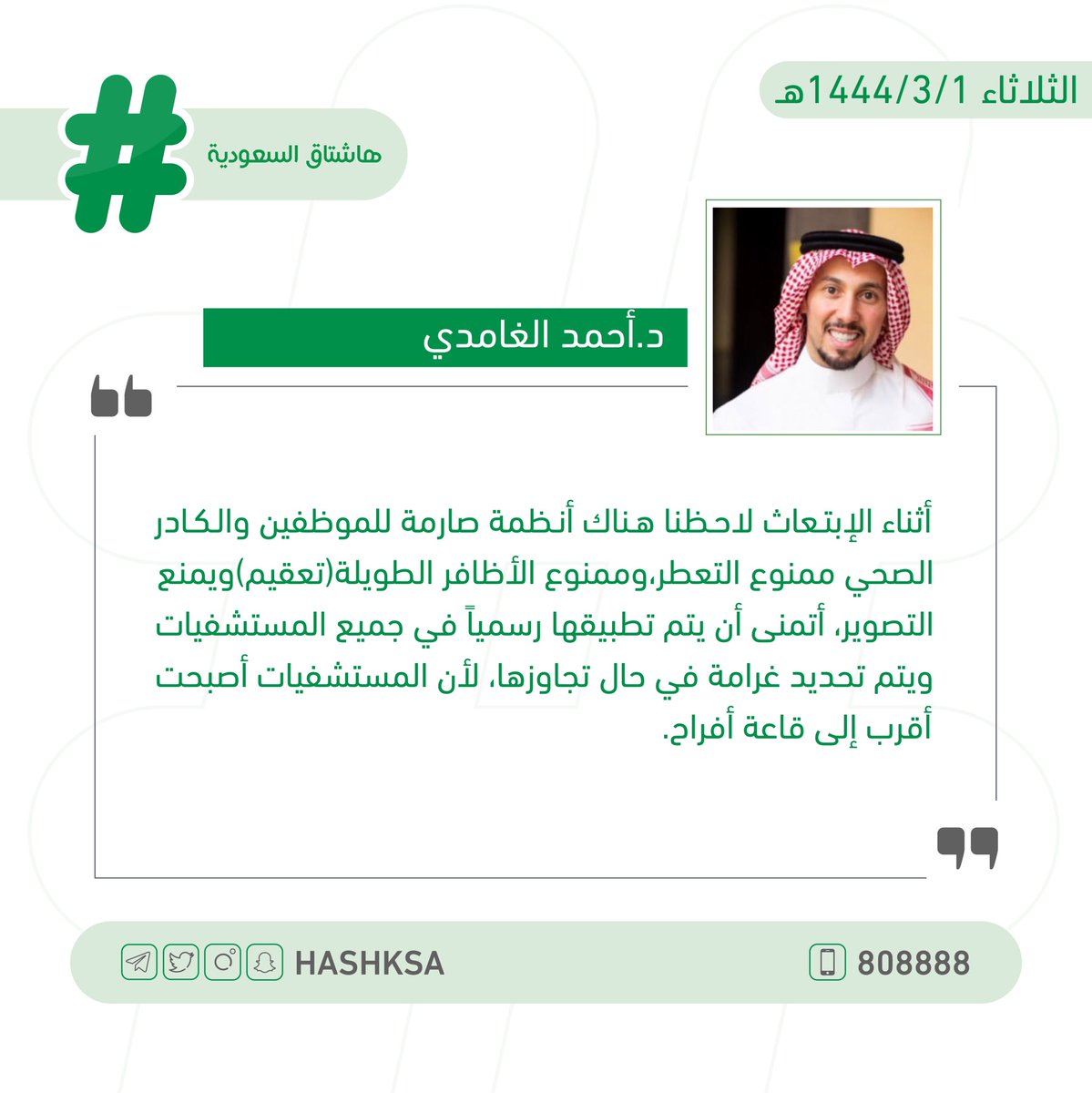 الثلاثاء 1444/3/1هـ

هاشتاق السعودية

د.أحمد الغامدي

أثناء الإبتعاث لاحظنا هناك أنظمة صارمة للموظفين والكادر الصحي ممنوع التعطر،وممنوع الأظافر الطويلة(تعقيم)ويمنع التصوير، أتمنى أن يتم تطبيقها رسمياً في جميع المستشفيات ويتم تحديد غرامة في حال تجاوزها، لأن المستشفيات أصبحت أقرب إلى قاعة أفراح.

HASHKSA

808888